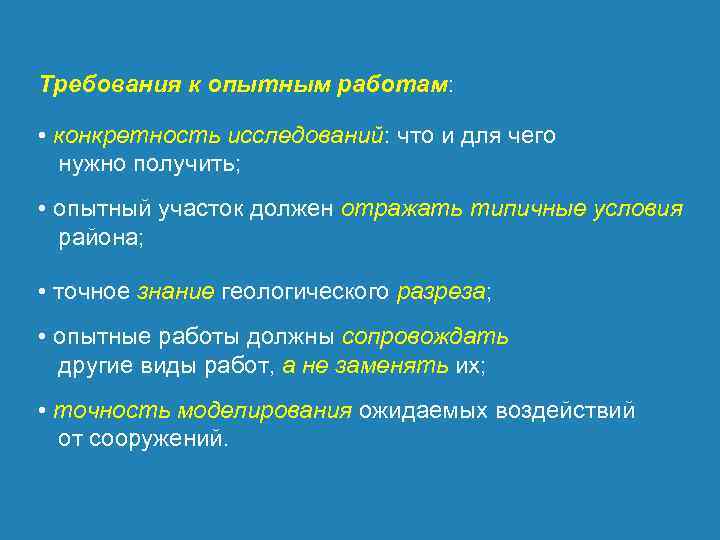 Требования к опытным работам:

• конкретность исследований: что и для чего нужно получить;

• опытный участок должен отражать типичные условия района;

• точное знание геологического разреза;

• опытные работы должны сопровождать другие виды работ, а не заменять их;

• точность моделирования ожидаемых воздействий от сооружений.